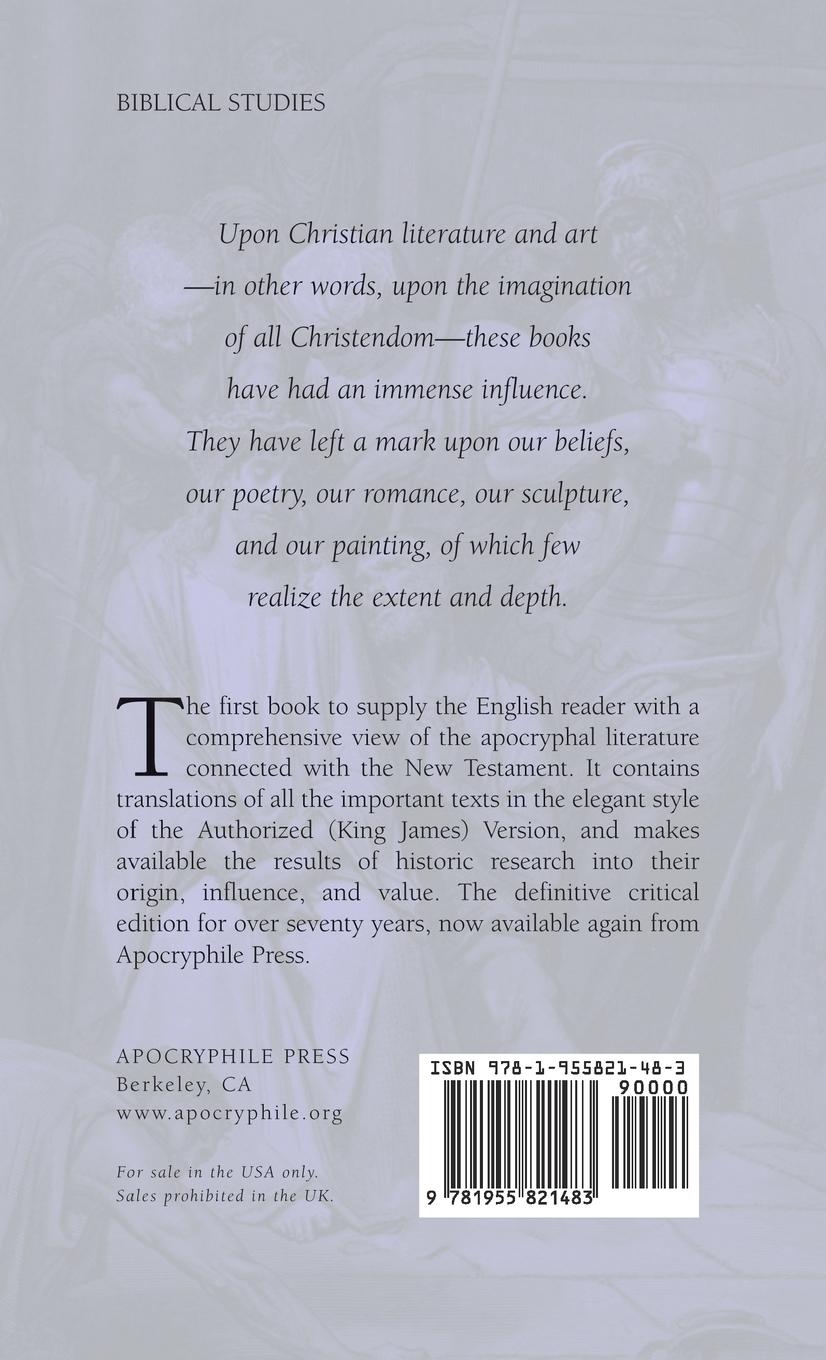 BIBLICAL STUDIES

Upon Christian literature and art —in other words, upon the imagination of all Christendom—these books have had an immense influence. They have left a mark upon our beliefs, our poetry, our romance, our sculpture, and our painting, of which few realize the extent and depth.

The first book to supply the English reader with a comprehensive view of the apocryphal literature connected with the New Testament. It contains translations of all the important texts in the elegant style of the Authorized (King James) Version, and makes available the results of historic research into their origin, influence, and value. The definitive critical edition for over seventy years, now available again from Apocryphile Press.

APOCRYPHILE PRESS
Berkeley, CA
www.apocryphile.org

For sale in the USA only.
Sales prohibited in the UK.

ISBN 978-1-955821-48-3
90000
9 781955 821483